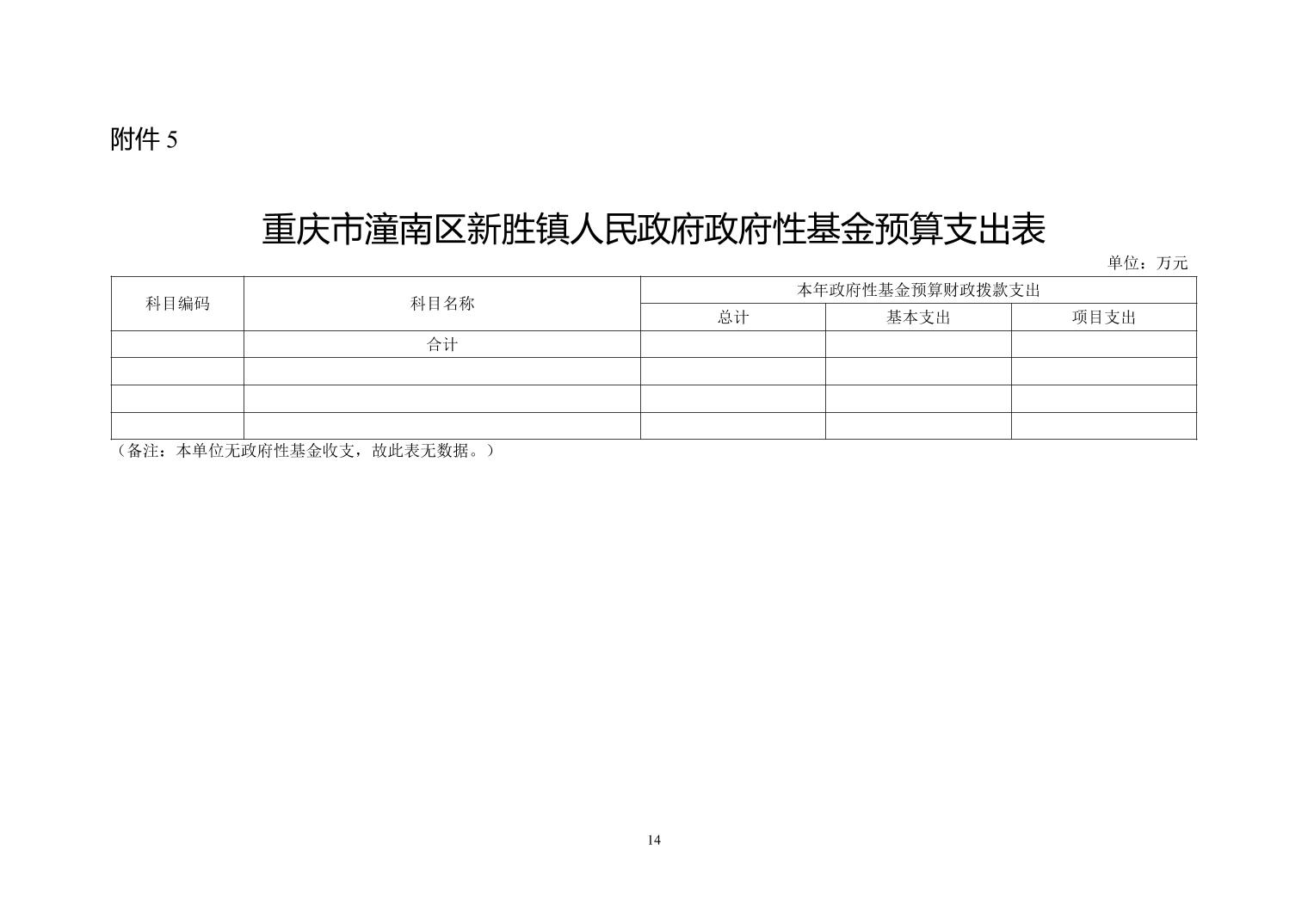 附件5

重庆市潼南区新胜镇人民政府政府性基金预算支出表

单位：万元

| 科目编码 | 科目名称 | 本年政府性基金预算财政拨款支出 | | |
|---|---|---|---|---|
| | | 总计 | 基本支出 | 项目支出 |
| | 合计 | | | |
| | | | | |
| | | | | |
| | | | | |

（备注：本单位无政府性基金收支，故此表无数据。）

14